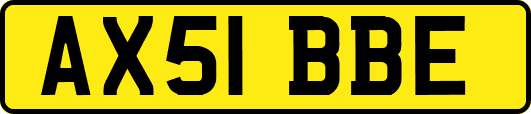 AX51 BBE